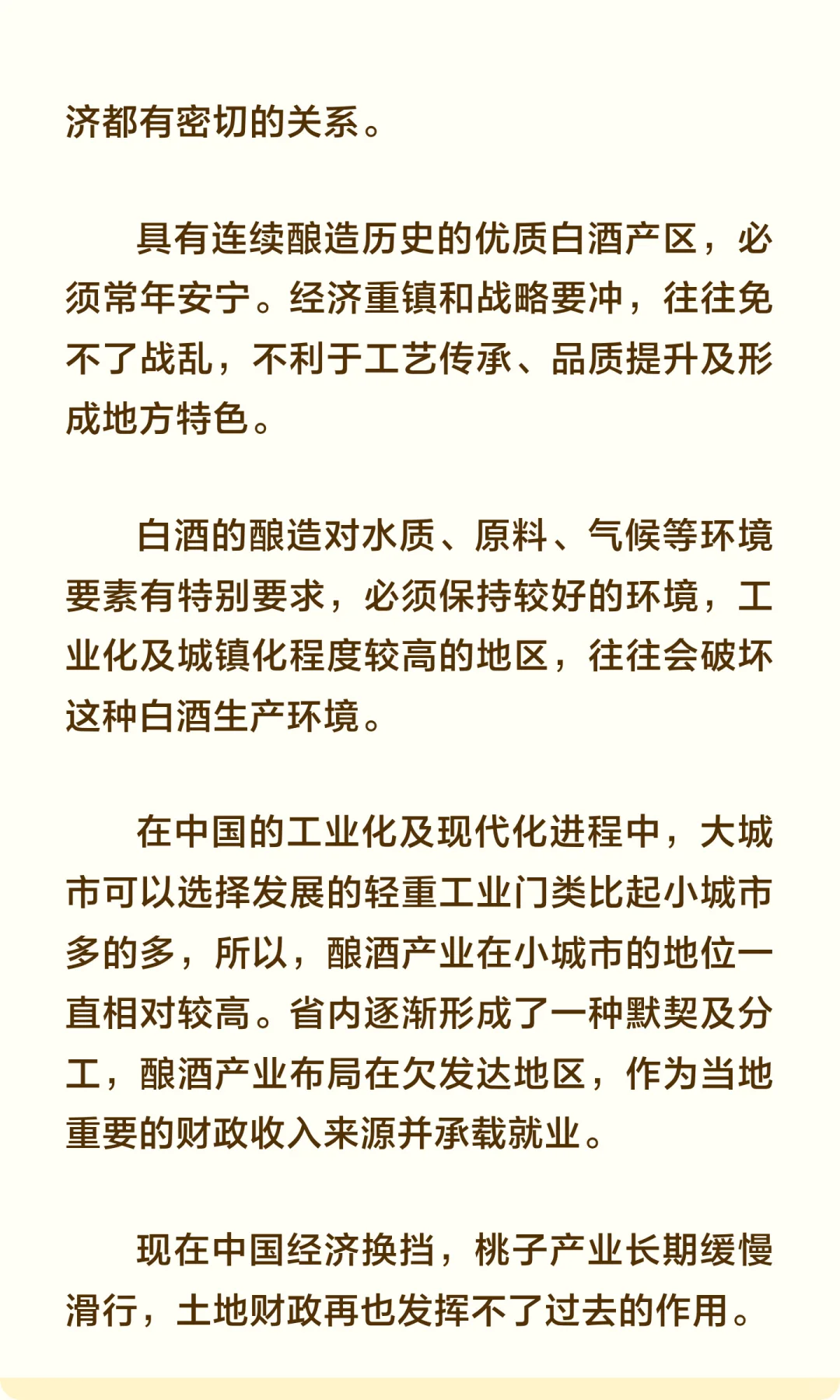 济都有密切的关系。

具有连续酿造历史的优质白酒产区，必须常年安宁。经济重镇和战略要冲，往往免不了战乱，不利于工艺传承、品质提升及形成地方特色。

白酒的酿造对水质、原料、气候等环境要素有特别要求，必须保持较好的环境，工业化及城镇化程度较高的地区，往往会破坏这种白酒生产环境。

在中国的工业化及现代化进程中，大城市可以选择发展的轻重工业门类比起小城市多的多，所以，酿酒产业在小城市的地位一直相对较高。省内逐渐形成了一种默契及分工，酿酒产业布局在欠发达地区，作为当地重要的财政收入来源并承载就业。

现在中国经济换挡，桃子产业长期缓慢滑行，土地财政再也发挥不了过去的作用。